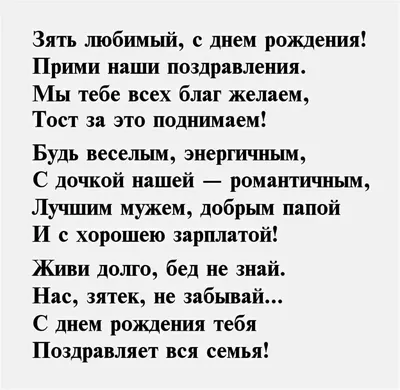 Зять любимый, с днем рождения!
Прими наши поздравления.
Мы тебе всех благ желаем,
Тост за это поднимаем!

Будь веселым, энергичным,
С дочкой нашей — романтичным,
Лучшим мужем, добрым папой
И с хорошею зарплатой!

Живи долго, бед не знай.
Нас, зятек, не забывай...
С днем рождения тебя
Поздравляет вся семья!